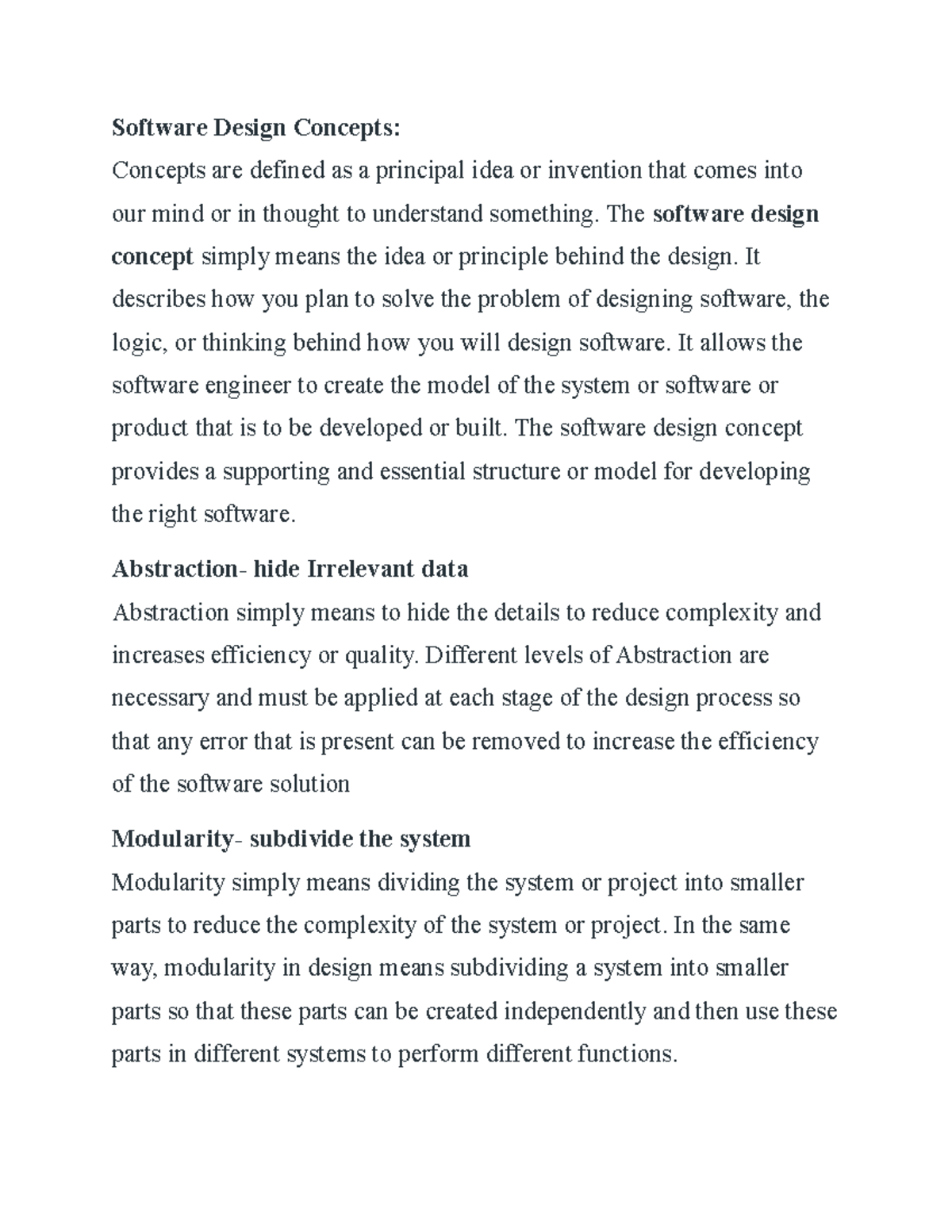 Software Design Concepts:

Concepts are defined as a principal idea or invention that comes into our mind or in thought to understand something. The software design concept simply means the idea or principle behind the design. It describes how you plan to solve the problem of designing software, the logic, or thinking behind how you will design software. It allows the software engineer to create the model of the system or software or product that is to be developed or built. The software design concept provides a supporting and essential structure or model for developing the right software.

Abstraction- hide Irrelevant data

Abstraction simply means to hide the details to reduce complexity and increases efficiency or quality. Different levels of Abstraction are necessary and must be applied at each stage of the design process so that any error that is present can be removed to increase the efficiency of the software solution

Modularity- subdivide the system

Modularity simply means dividing the system or project into smaller parts to reduce the complexity of the system or project. In the same way, modularity in design means subdividing a system into smaller parts so that these parts can be created independently and then use these parts in different systems to perform different functions.